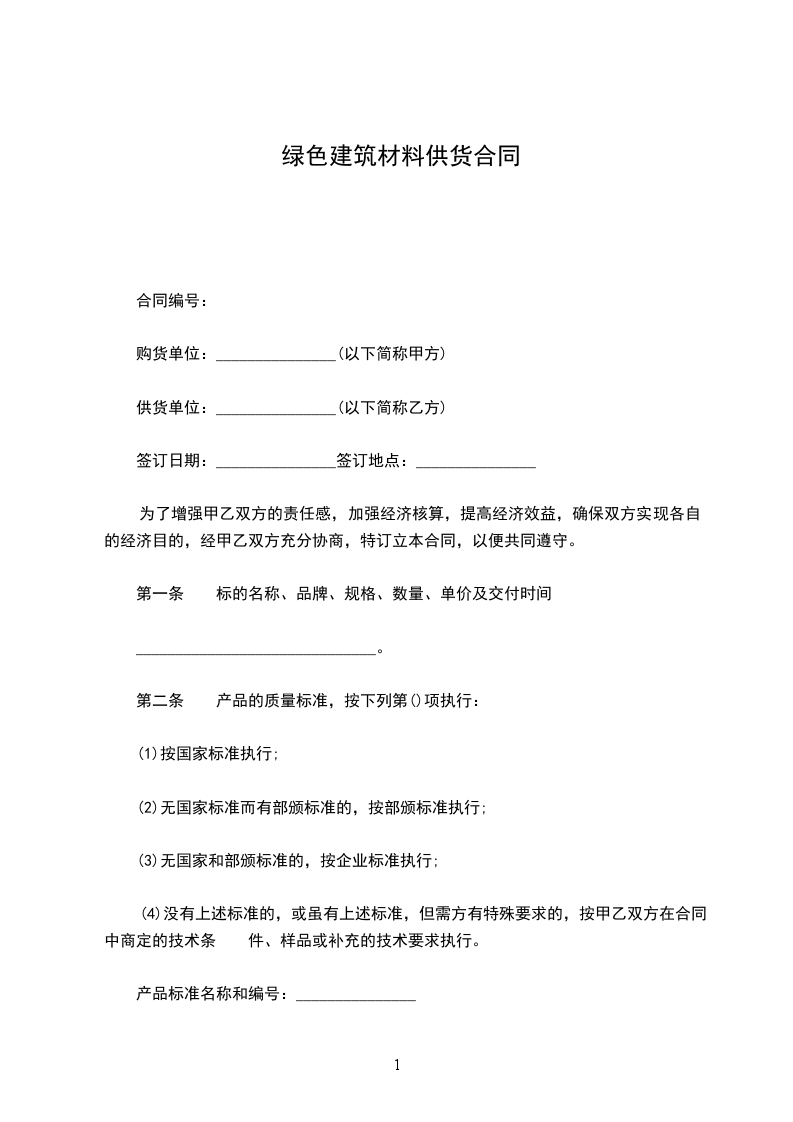 绿色建筑材料供货合同

合同编号：

购货单位：_______________(以下简称甲方)

供货单位：_______________(以下简称乙方)

签订日期：_______________签订地点：_______________

为了增强甲乙双方的责任感，加强经济核算，提高经济效益，确保双方实现各自的经济目的，经甲乙双方充分协商，特订立本合同，以便共同遵守。

第一条　　标的名称、品牌、规格、数量、单价及交付时间

______________________________。

第二条　　产品的质量标准，按下列第()项执行：

⑴按国家标准执行；

⑵无国家标准而有部颁标准的，按部颁标准执行；

⑶无国家和部颁标准的，按企业标准执行；

⑷没有上述标准的，或虽有上述标准，但需方有特殊要求的，按甲乙双方在合同中商定的技术条　　件、样品或补充的技术要求执行。

产品标准名称和编号：_______________

1